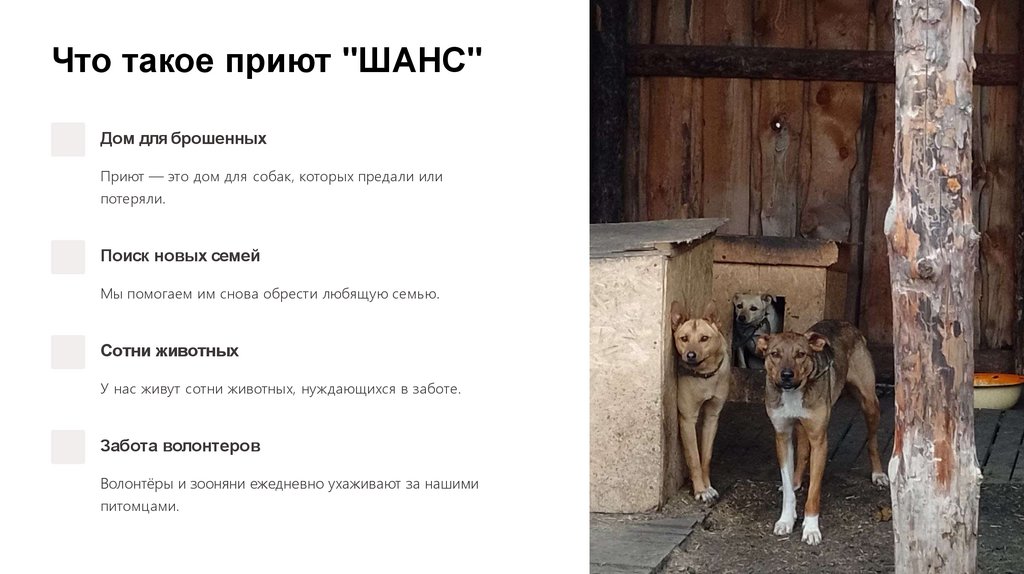 Что такое приют "ШАНС"

Дом для брошенных

Приют — это дом для собак, которых предали или потеряли.

Поиск новых семей

Мы помогаем им снова обрести любящую семью.

Сотни животных

У нас живут сотни животных, нуждающихся в заботе.

Забота волонтеров

Волонтёры и зооняни ежедневно ухаживают за нашими питомцами.